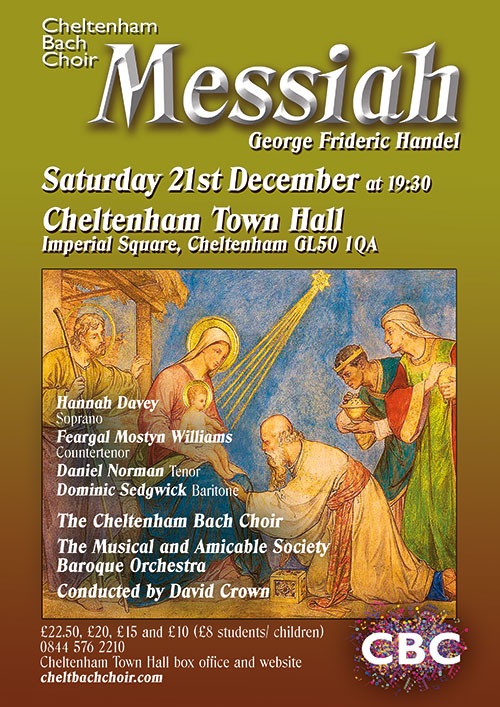 Cheltenham
Bach
Choir

Messiah

George Frideric Handel

Saturday 21st December at 19:30

Cheltenham Town Hall
Imperial Square, Cheltenham GL50 1QA

Hannah Davey
Soprano
Feargal Mostyn Williams
Countertenor
Daniel Norman Tenor
Dominic Sedgwick Baritone

The Cheltenham Bach Choir

The Musical and Amicable Society
Baroque Orchestra

Conducted by David Crown

£22.50, £20, £15 and £10 (£8 students/ children)
0844 576 2210
Cheltenham Town Hall box office and website
cheltbachchoir.com

CBC